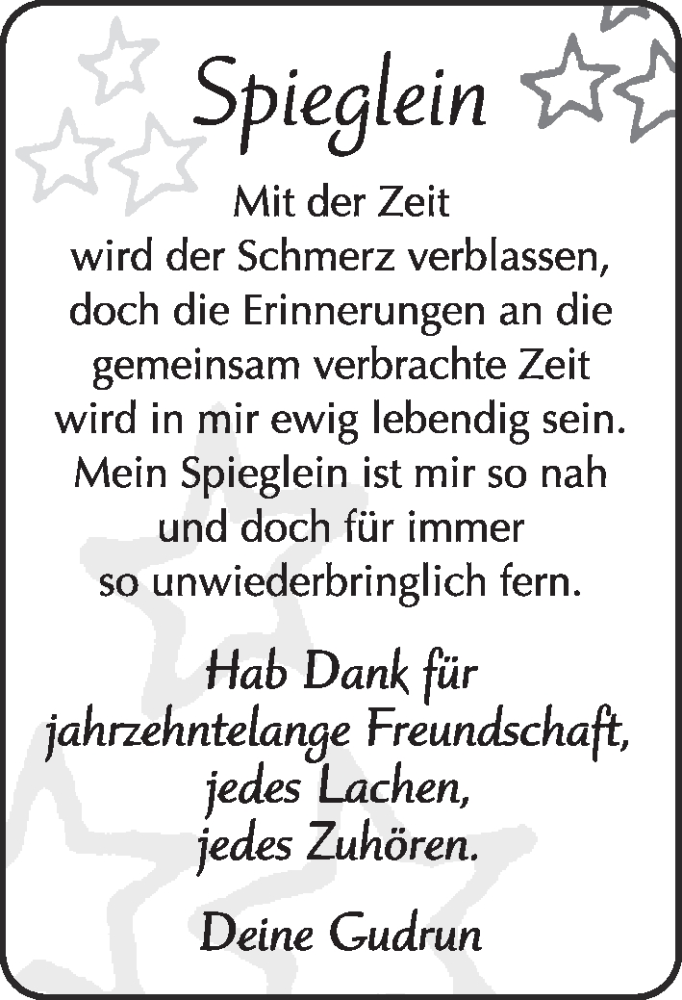 Spieglein

Mit der Zeit wird der Schmerz verblassen, doch die Erinnerungen an die gemeinsam verbrachte Zeit wird in mir ewig lebendig sein. Mein Spieglein ist mir so nah und doch für immer so unwiederbringlich fern.

Hab Dank für jahrzehntelange Freundschaft, jedes Lachen, jedes Zuhören.

Deine Gudrun